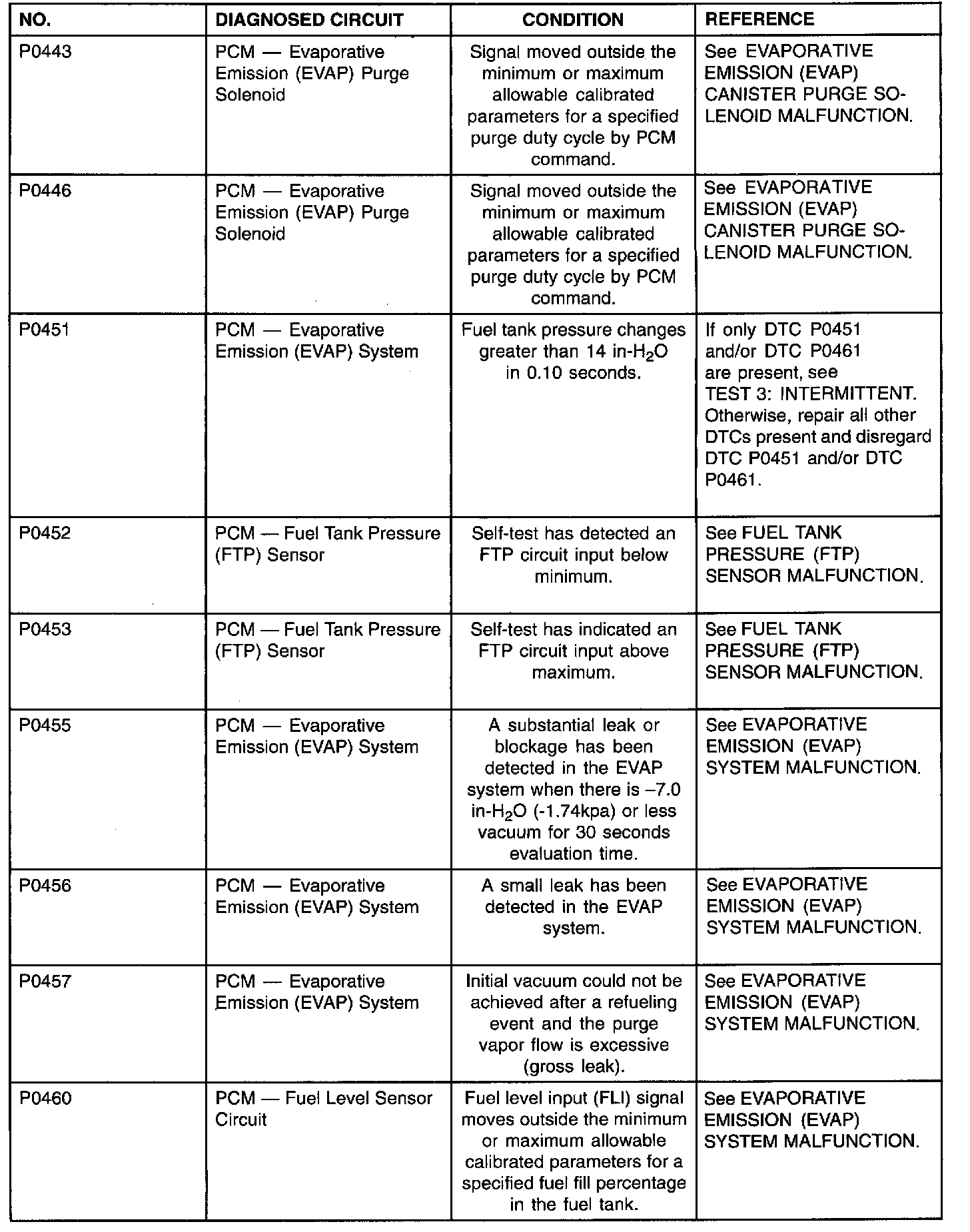 | NO. | DIAGNOSED CIRCUIT | CONDITION | REFERENCE |
|---|---|---|---|
| P0443 | PCM — Evaporative Emission (EVAP) Purge Solenoid | Signal moved outside the minimum or maximum allowable calibrated parameters for a specified purge duty cycle by PCM command. | See EVAPORATIVE EMISSION (EVAP) CANISTER PURGE SOLENOID MALFUNCTION. |
| P0446 | PCM — Evaporative Emission (EVAP) Purge Solenoid | Signal moved outside the minimum or maximum allowable calibrated parameters for a specified purge duty cycle by PCM command. | See EVAPORATIVE EMISSION (EVAP) CANISTER PURGE SOLENOID MALFUNCTION. |
| P0451 | PCM — Evaporative Emission (EVAP) System | Fuel tank pressure changes greater than 14 in-$H_2O$ in 0.10 seconds. | If only DTC P0451 and/or DTC P0461 are present, see TEST 3: INTERMITTENT. Otherwise, repair all other DTCs present and disregard DTC P0451 and/or DTC P0461. |
| P0452 | PCM — Fuel Tank Pressure (FTP) Sensor | Self-test has detected an FTP circuit input below minimum. | See FUEL TANK PRESSURE (FTP) SENSOR MALFUNCTION. |
| P0453 | PCM — Fuel Tank Pressure (FTP) Sensor | Self-test has indicated an FTP circuit input above maximum. | See FUEL TANK PRESSURE (FTP) SENSOR MALFUNCTION. |
| P0455 | PCM — Evaporative Emission (EVAP) System | A substantial leak or blockage has been detected in the EVAP system when there is –7.0 in-$H_2O$ (-1.74kpa) or less vacuum for 30 seconds evaluation time. | See EVAPORATIVE EMISSION (EVAP) SYSTEM MALFUNCTION. |
| P0456 | PCM — Evaporative Emission (EVAP) System | A small leak has been detected in the EVAP system. | See EVAPORATIVE EMISSION (EVAP) SYSTEM MALFUNCTION. |
| P0457 | PCM — Evaporative Emission (EVAP) System | Initial vacuum could not be achieved after a refueling event and the purge vapor flow is excessive (gross leak). | See EVAPORATIVE EMISSION (EVAP) SYSTEM MALFUNCTION. |
| P0460 | PCM — Fuel Level Sensor Circuit | Fuel level input (FLI) signal moves outside the minimum or maximum allowable calibrated parameters for a specified fuel fill percentage in the fuel tank. | See EVAPORATIVE EMISSION (EVAP) SYSTEM MALFUNCTION. |